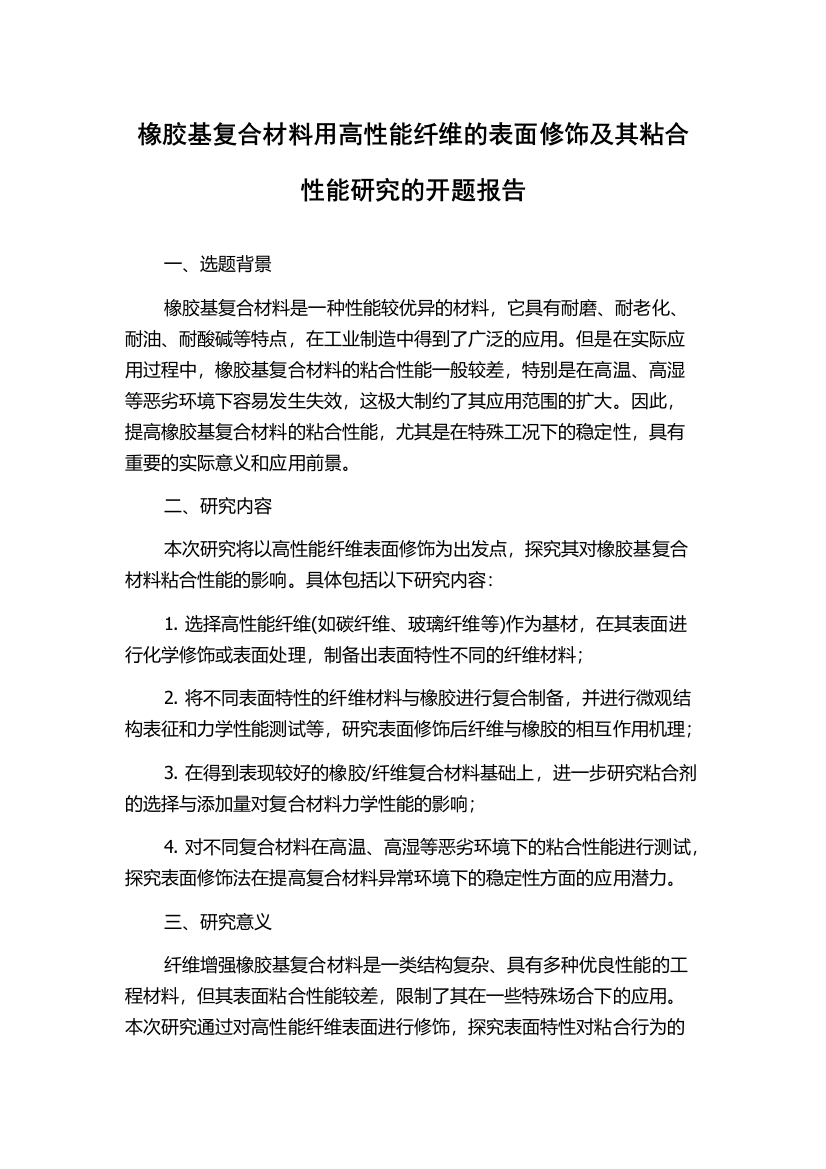 橡胶基复合材料用高性能纤维的表面修饰及其粘合性能研究的开题报告

一、选题背景

橡胶基复合材料是一种性能较优异的材料，它具有耐磨、耐老化、耐油、耐酸碱等特点，在工业制造中得到了广泛的应用。但是在实际应用过程中，橡胶基复合材料的粘合性能一般较差，特别是在高温、高湿等恶劣环境下容易发生失效，这极大制约了其应用范围的扩大。因此，提高橡胶基复合材料的粘合性能，尤其是在特殊工况下的稳定性，具有重要的实际意义和应用前景。

二、研究内容

本次研究将以高性能纤维表面修饰为出发点，探究其对橡胶基复合材料粘合性能的影响。具体包括以下研究内容：

1. 选择高性能纤维(如碳纤维、玻璃纤维等)作为基材，在其表面进行化学修饰或表面处理，制备出表面特性不同的纤维材料；

2. 将不同表面特性的纤维材料与橡胶进行复合制备，并进行微观结构表征和力学性能测试等，研究表面修饰后纤维与橡胶的相互作用机理；

3. 在得到表现较好的橡胶/纤维复合材料基础上，进一步研究粘合剂的选择与添加量对复合材料力学性能的影响；

4. 对不同复合材料在高温、高湿等恶劣环境下的粘合性能进行测试，探究表面修饰法在提高复合材料异常环境下的稳定性方面的应用潜力。

三、研究意义

纤维增强橡胶基复合材料是一类结构复杂、具有多种优良性能的工程材料，但其表面粘合性能较差，限制了其在一些特殊场合下的应用。本次研究通过对高性能纤维表面进行修饰，探究表面特性对粘合行为的